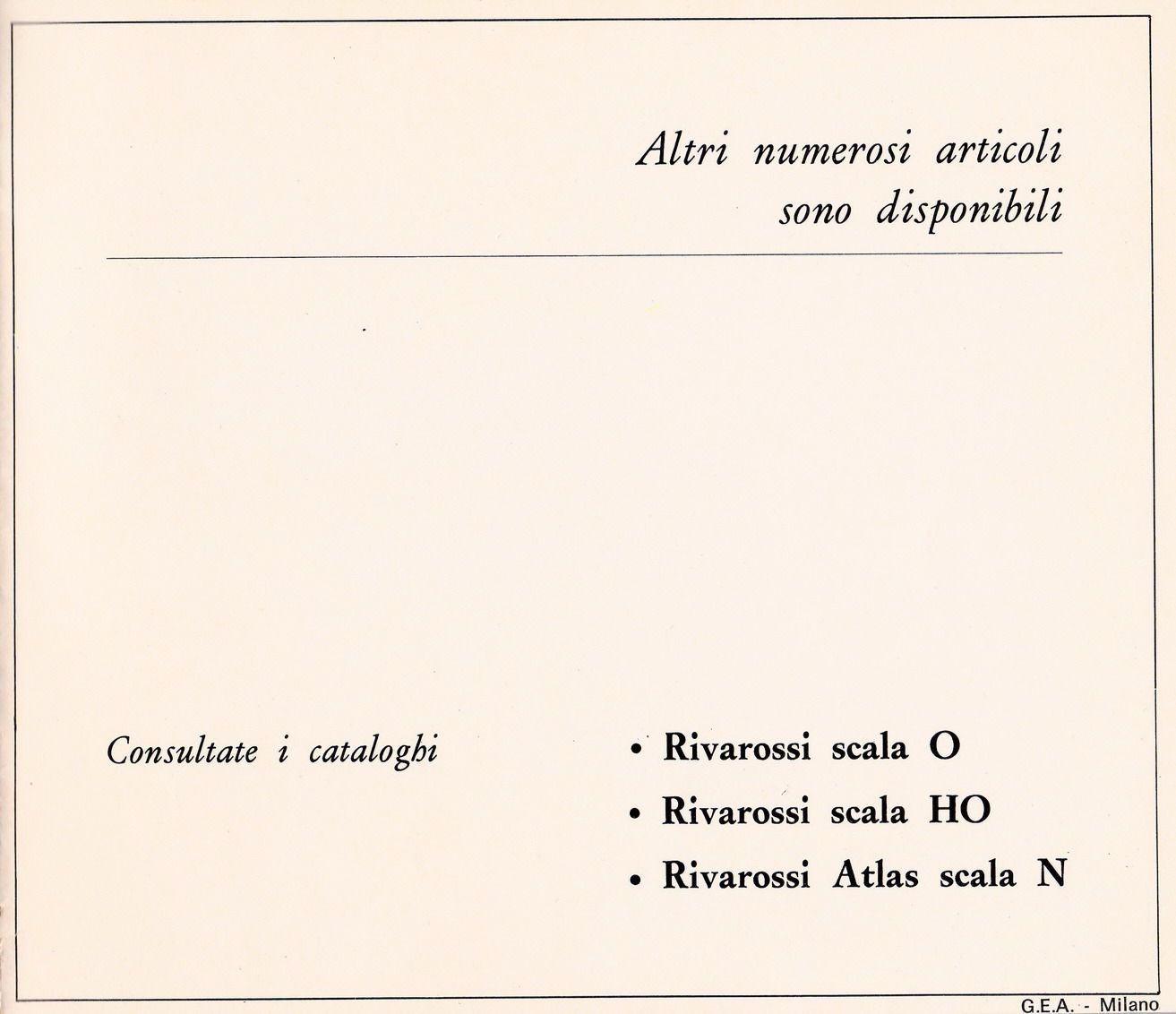 Altri numerosi articoli sono disponibili

Consultate i cataloghi

• Rivarossi scala O
• Rivarossi scala HO
• Rivarossi Atlas scala N

G.E.A. - Milano